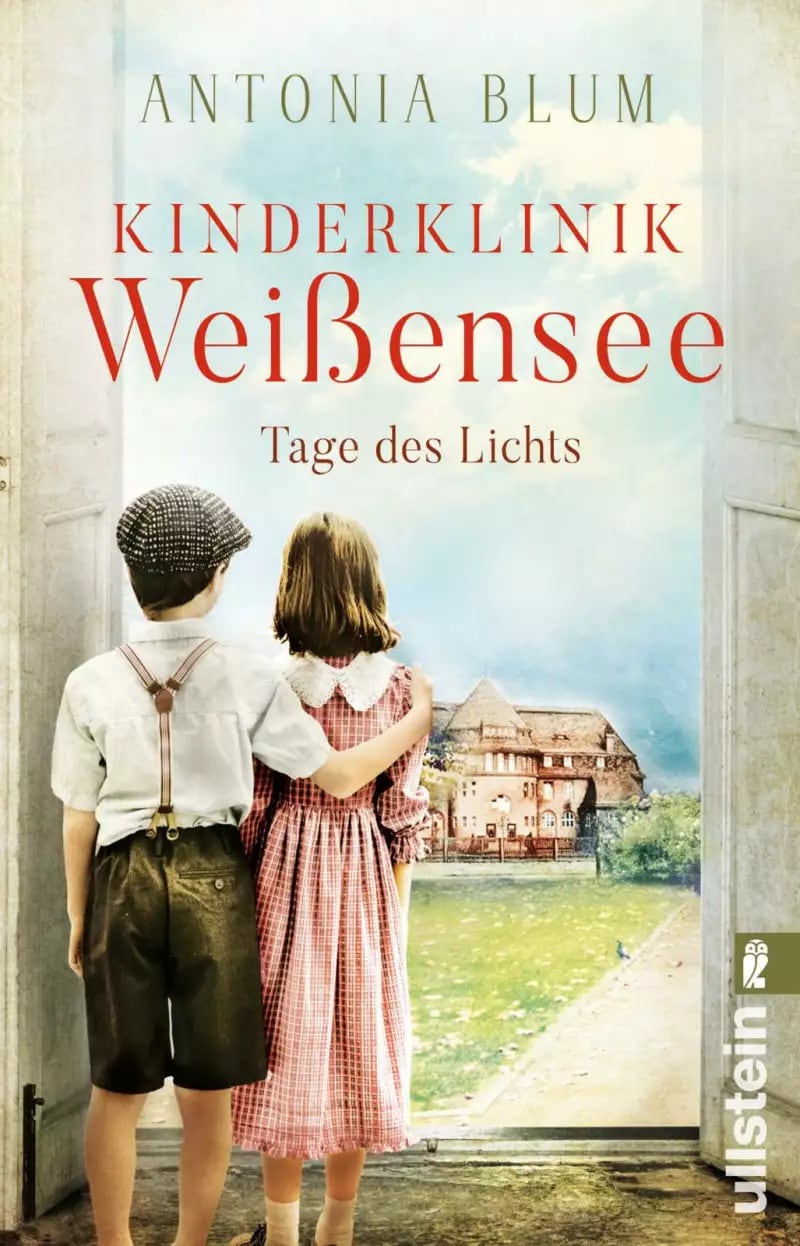 ANTONIA BLUM

KINDERKLINIK
Weißensee

Tage des Lichts

ullstein